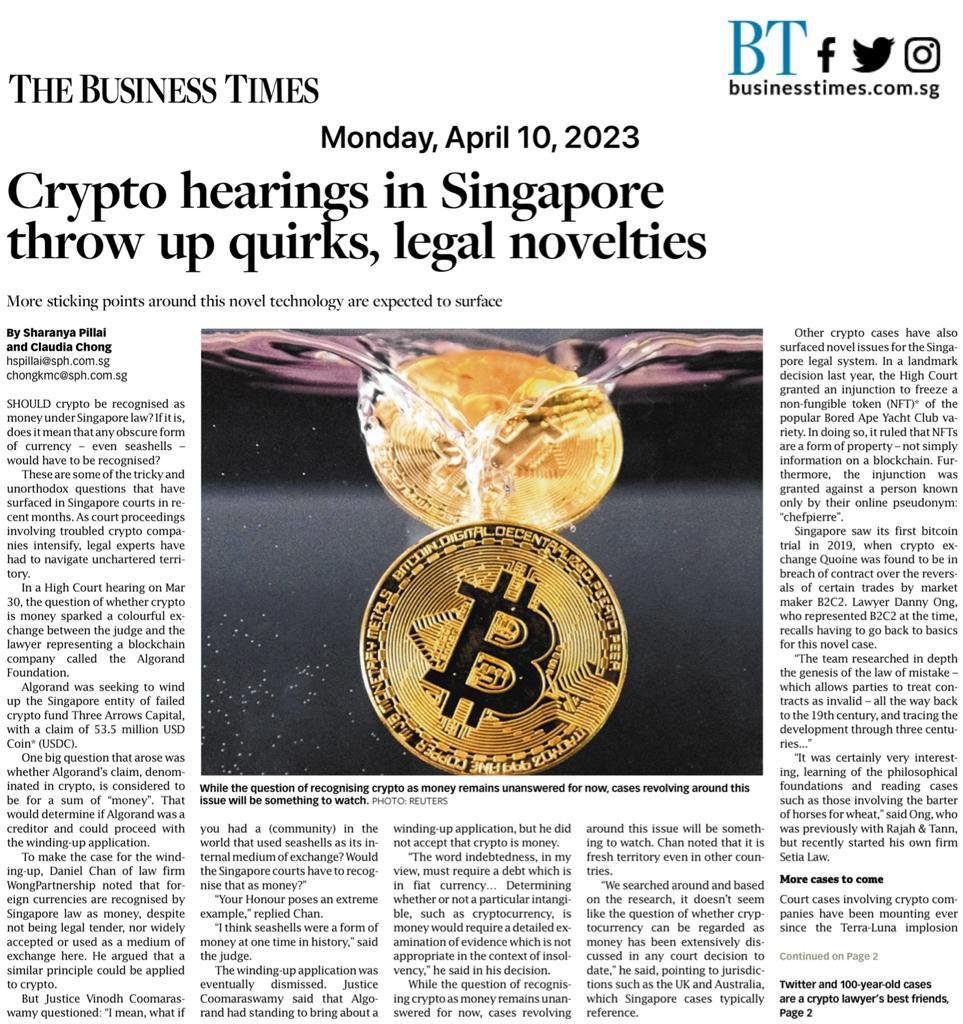 BT
businesstimes.com.sg

THE BUSINESS TIMES

Monday, April 10, 2023

Crypto hearings in Singapore throw up quirks, legal novelties

More sticking points around this novel technology are expected to surface

By Sharanya Pillai and Claudia Chong
hspillai@sph.com.sg
chongkmc@sph.com.sg

SHOULD crypto be recognised as money under Singapore law? If it is, does it mean that any obscure form of currency – even seashells – would have to be recognised?

These are some of the tricky and unorthodox questions that have surfaced in Singapore courts in recent months. As court proceedings involving troubled crypto companies intensify, legal experts have had to navigate unchartered territory.

In a High Court hearing on Mar 30, the question of whether crypto is money sparked a colourful exchange between the judge and the lawyer representing a blockchain company called the Algorand Foundation.

Algorand was seeking to wind up the Singapore entity of failed crypto fund Three Arrows Capital, with a claim of 53.5 million USD Coin* (USDC).

One big question that arose was whether Algorand's claim, denominated in crypto, is considered to be for a sum of "money". That would determine if Algorand was a creditor and could proceed with the winding-up application.

To make the case for the winding-up, Daniel Chan of law firm WongPartnership noted that foreign currencies are recognised by Singapore law as money, despite not being legal tender, nor widely accepted or used as a medium of exchange here. He argued that a similar principle could be applied to crypto.

But Justice Vinodh Coomaraswamy questioned: "I mean, what if you had a (community) in the world that used seashells as its internal medium of exchange? Would the Singapore courts have to recognise that as money?"

"Your Honour poses an extreme example," replied Chan.

"I think seashells were a form of money at one time in history," said the judge.

The winding-up application was eventually dismissed. Justice Coomaraswamy said that Algorand had standing to bring about a winding-up application, but he did not accept that crypto is money.

"The word indebtedness, in my view, must require a debt which is in fiat currency… Determining whether or not a particular intangible, such as cryptocurrency, is money would require a detailed examination of evidence which is not appropriate in the context of insolvency," he said in his decision.

While the question of recognising crypto as money remains unanswered for now, cases revolving around this issue will be something to watch. Chan noted that it is fresh territory even in other countries.

"We searched around and based on the research, it doesn't seem like the question of whether cryptocurrency can be regarded as money has been extensively discussed in any court decision to date," he said, pointing to jurisdictions such as the UK and Australia, which Singapore cases typically reference.

While the question of recognising crypto as money remains unanswered for now, cases revolving around this issue will be something to watch. PHOTO: REUTERS

Other crypto cases have also surfaced novel issues for the Singapore legal system. In a landmark decision last year, the High Court granted an injunction to freeze a non-fungible token (NFT)* of the popular Bored Ape Yacht Club variety. In doing so, it ruled that NFTs are a form of property – not simply information on a blockchain. Furthermore, the injunction was granted against a person known only by their online pseudonym: "chefpierre".

Singapore saw its first bitcoin trial in 2019, when crypto exchange Quoine was found to be in breach of contract over the reversals of certain trades by market maker B2C2. Lawyer Danny Ong, who represented B2C2 at the time, recalls having to go back to basics for this novel case.

"The team researched in depth the genesis of the law of mistake – which allows parties to treat contracts as invalid – all the way back to the 19th century, and tracing the development through three centuries…"

"It was certainly very interesting, learning of the philosophical foundations and reading cases such as those involving the barter of horses for wheat," said Ong, who was previously with Rajah & Tann, but recently started his own firm Setia Law.

More cases to come

Court cases involving crypto companies have been mounting ever since the Terra-Luna implosion

Continued on Page 2

Twitter and 100-year-old cases are a crypto lawyer's best friends, Page 2